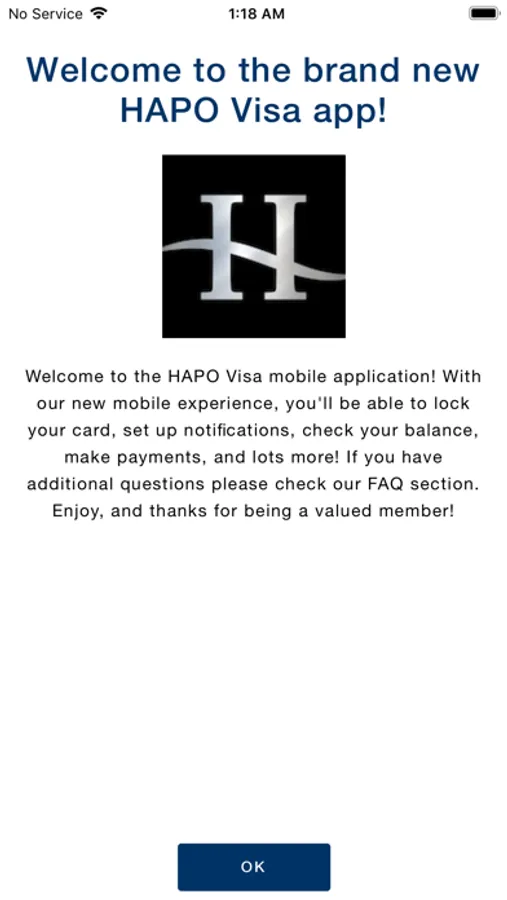 No Service 1:18 AM

Welcome to the brand new HAPO Visa app!

H

Welcome to the HAPO Visa mobile application! With our new mobile experience, you'll be able to lock your card, set up notifications, check your balance, make payments, and lots more! If you have additional questions please check our FAQ section. Enjoy, and thanks for being a valued member!

OK